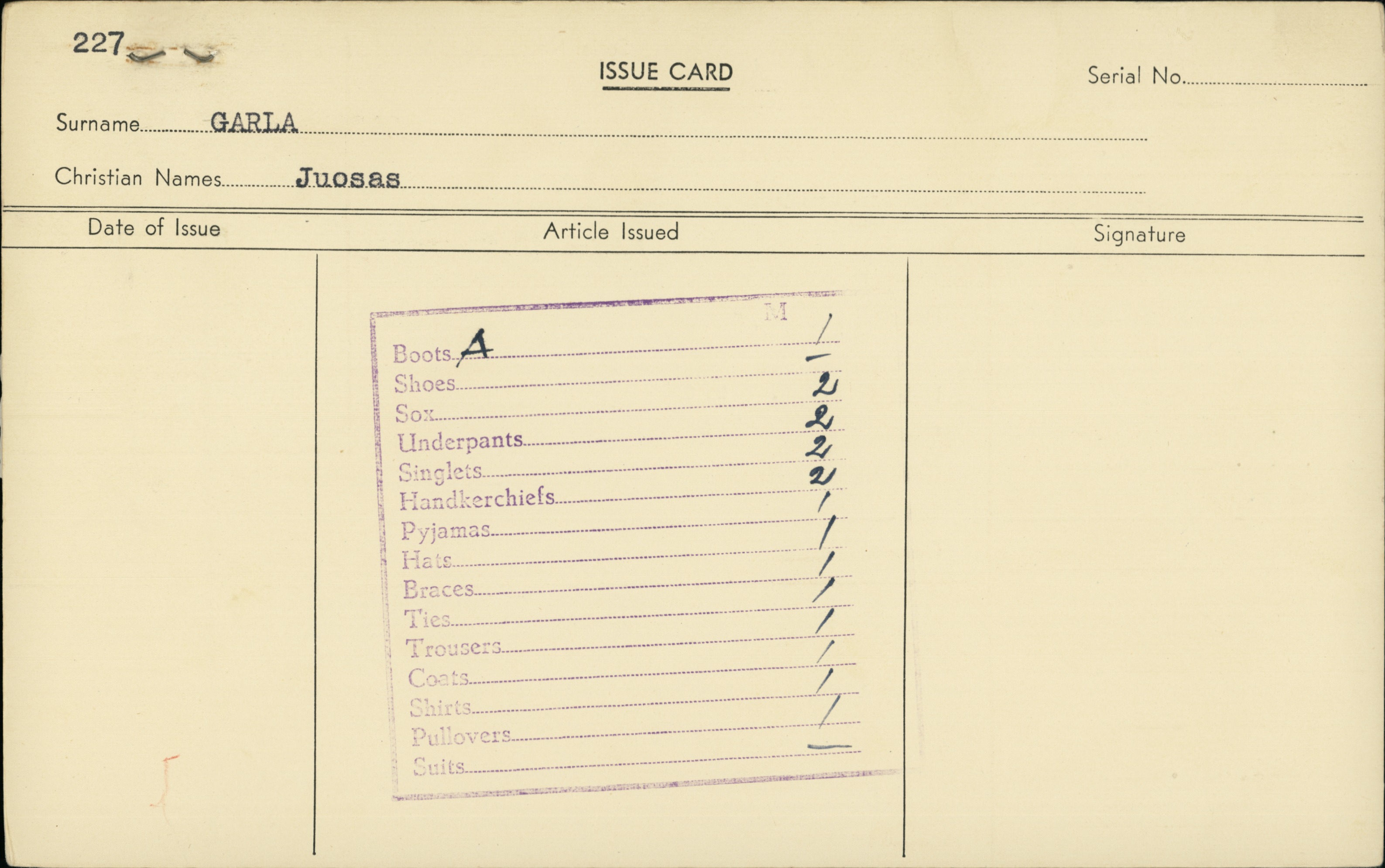 227

ISSUE CARD

Serial No.

Surname GARLA

Christian Names Juosas

Date of Issue

Article Issued

Signature

M

Boots A 1

Shoes -

Sox 2

Underpants 2

Singlets 2

Handkerchiefs 2

Pyjamas 1

Hats 1

Braces 1

Ties 1

Trousers 1

Coats 1

Shirts 1

Pullovers 1

Suits -